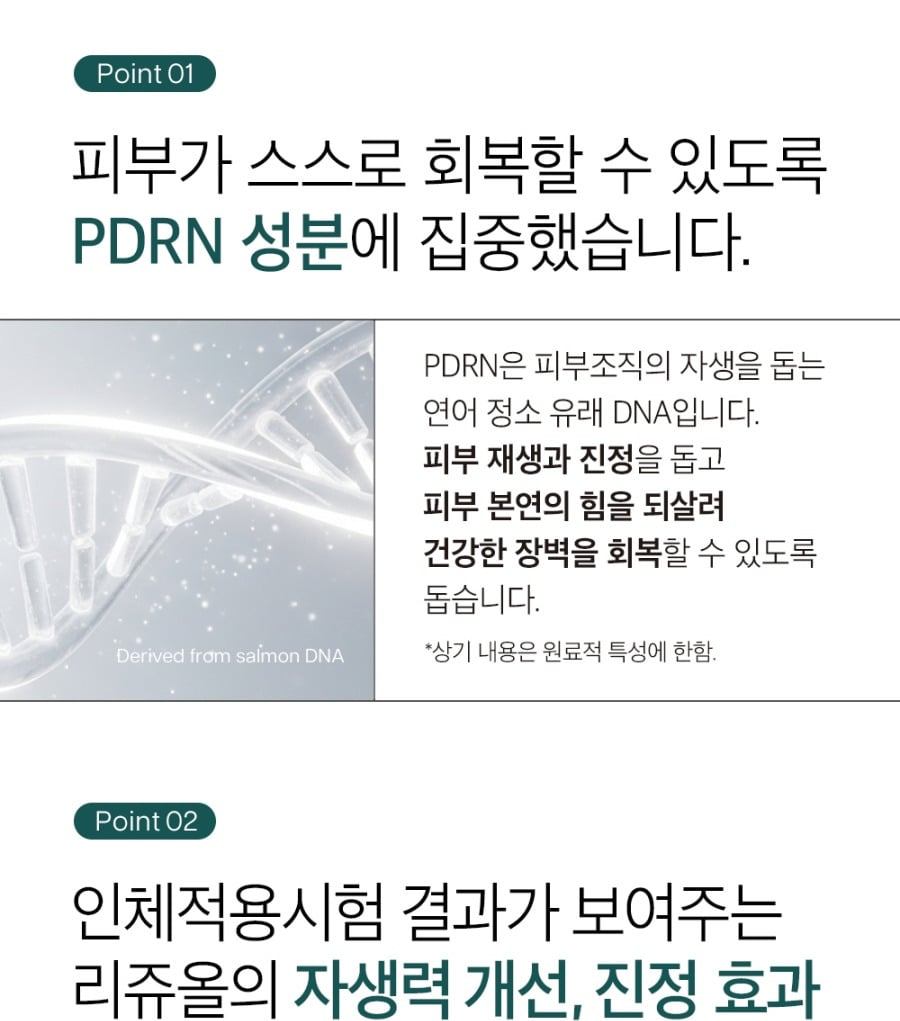 Point 01

피부가 스스로 회복할 수 있도록
PDRN 성분에 집중했습니다.

Derived from salmon DNA

PDRN은 피부조직의 자생을 돕는 연어 정소 유래 DNA입니다. 피부 재생과 진정을 돕고 피부 본연의 힘을 되살려 건강한 장벽을 회복할 수 있도록 돕습니다.

*상기 내용은 원료적 특성에 한함.

Point 02

인체적용시험 결과가 보여주는
리쥬올의 자생력 개선, 진정 효과